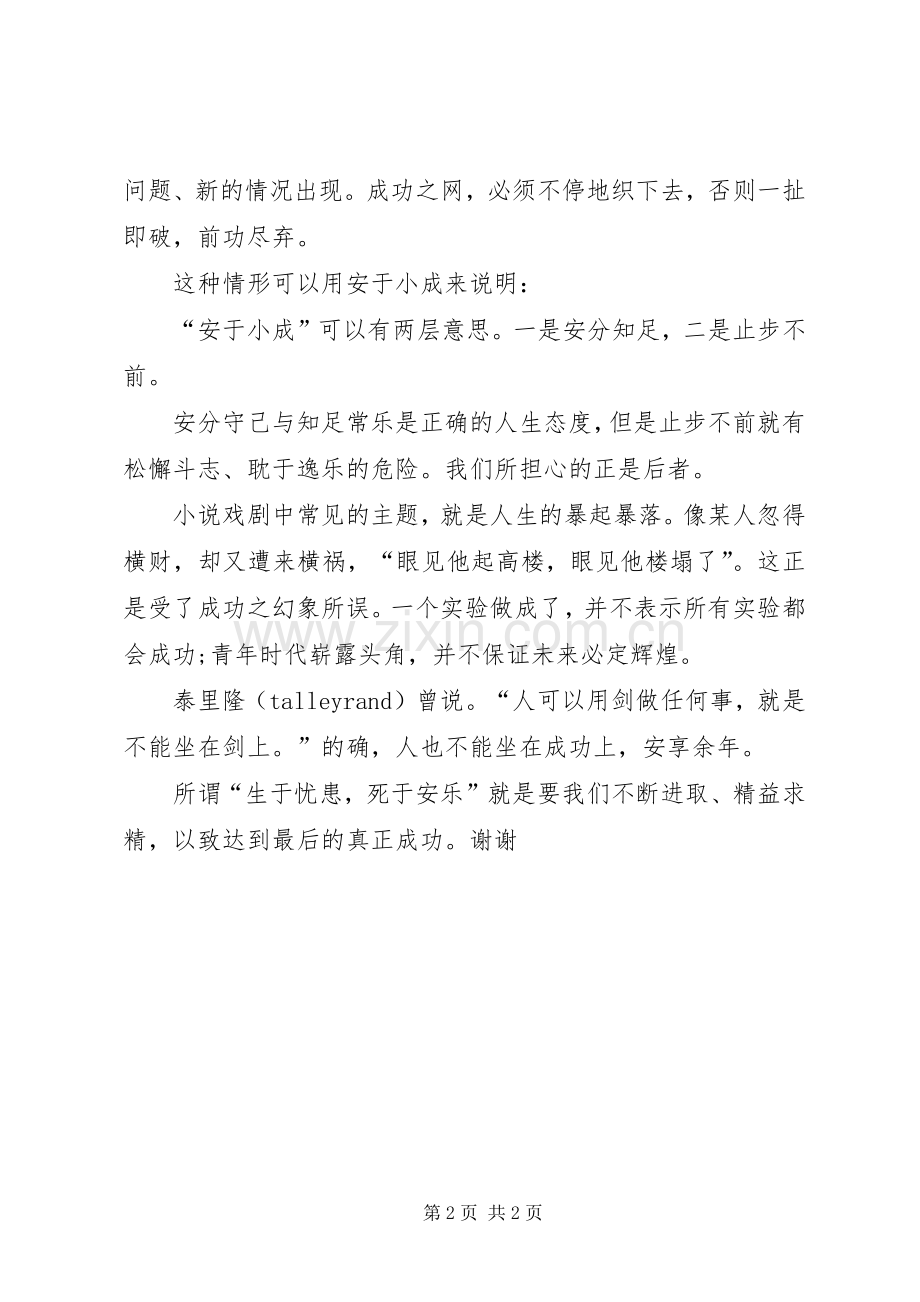 问题、新的情况出现。成功之网，必须不停地织下去，否则一扯即破，前功尽弃。

这种情形可以用安于小成来说明：

“安于小成”可以有两层意思。一是安分知足，二是止步不前。

安分守己与知足常乐是正确的人生态度，但是止步不前就有松懈斗志、耽于逸乐的危险。我们所担心的正是后者。

小说戏剧中常见的主题，就是人生的暴起暴落。像某人忽得横财，却又遭来横祸，“眼见他起高楼，眼见他楼塌了”。这正是受了成功之幻象所误。一个实验做成了，并不表示所有实验都会成功;青年时代崭露头角，并不保证未来必定辉煌。

泰里隆（talleyrand）曾说。“人可以用剑做任何事，就是不能坐在剑上。”的确，人也不能坐在成功上，安享余年。

所谓“生于忧患，死于安乐”就是要我们不断进取、精益求精，以致达到最后的真正成功。谢谢

第2页 共2页

www.zixin.com.cn